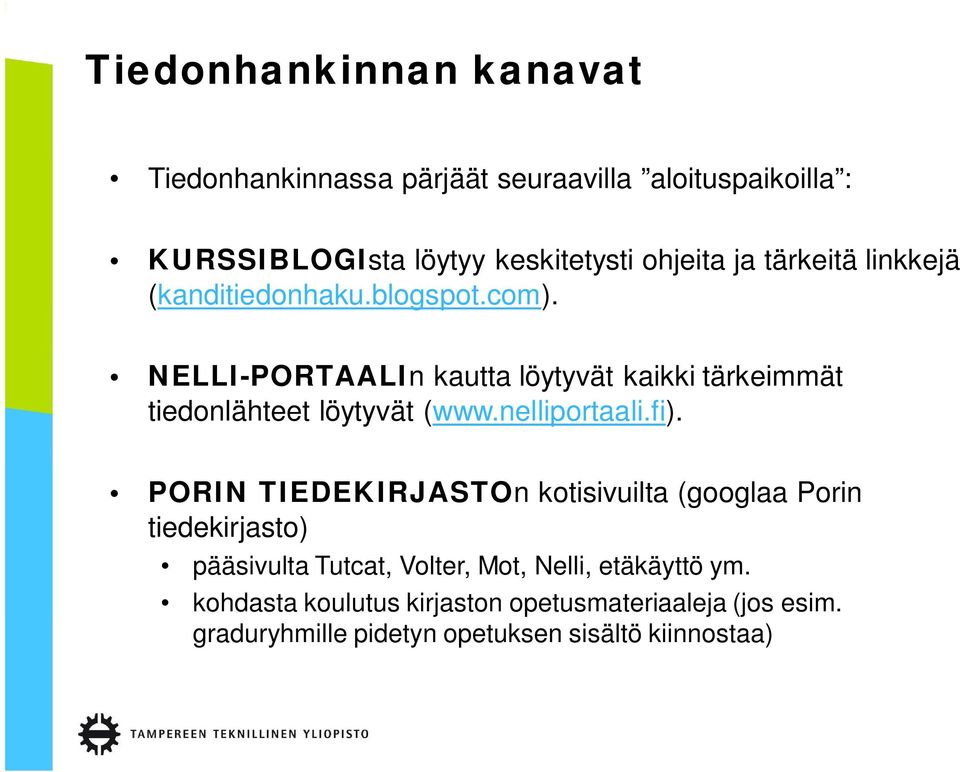 Tiedonhankinnan kanavat

• Tiedonhankinnassa pärjäät seuraavilla ”aloituspaikoilla”:

• KURSSIBLOGIsta löytyy keskitetysti ohjeita ja tärkeitä linkkejä (kanditiedonhaku.blogspot.com).

• NELLI-PORTAALIn kautta löytyvät kaikki tärkeimmät tiedonlähteet löytyvät (www.nelliportaali.fi).

• PORIN TIEDEKIRJASTOn kotisivuilta (googlaa Porin tiedekirjasto)
  • pääsivulta Tutcat, Volter, Mot, Nelli, etäkäyttö ym.
  • kohdasta koulutus kirjaston opetusmateriaaleja (jos esim. graduryhmille pidetyn opetuksen sisältö kiinnostaa)

TAMPEREEN TEKNILLINEN YLIOPISTO